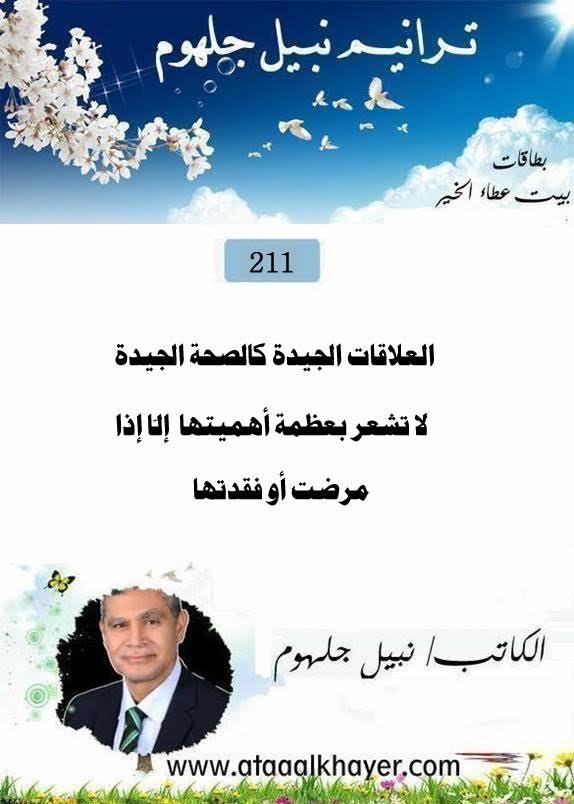 ترانيم نبيل جلهوم

بطاقات
بيت عطاء الخير

211

العلاقات الجيدة كالصحة الجيدة
لا تشعر بعظمة أهميتها إلا إذا
مرضت أو فقدتها

الكاتب/ نبيل جلهوم

www.ataaalkhayer.com